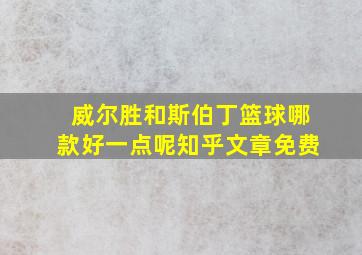 威尔胜和斯伯丁篮球哪款好一点呢知乎文章免费